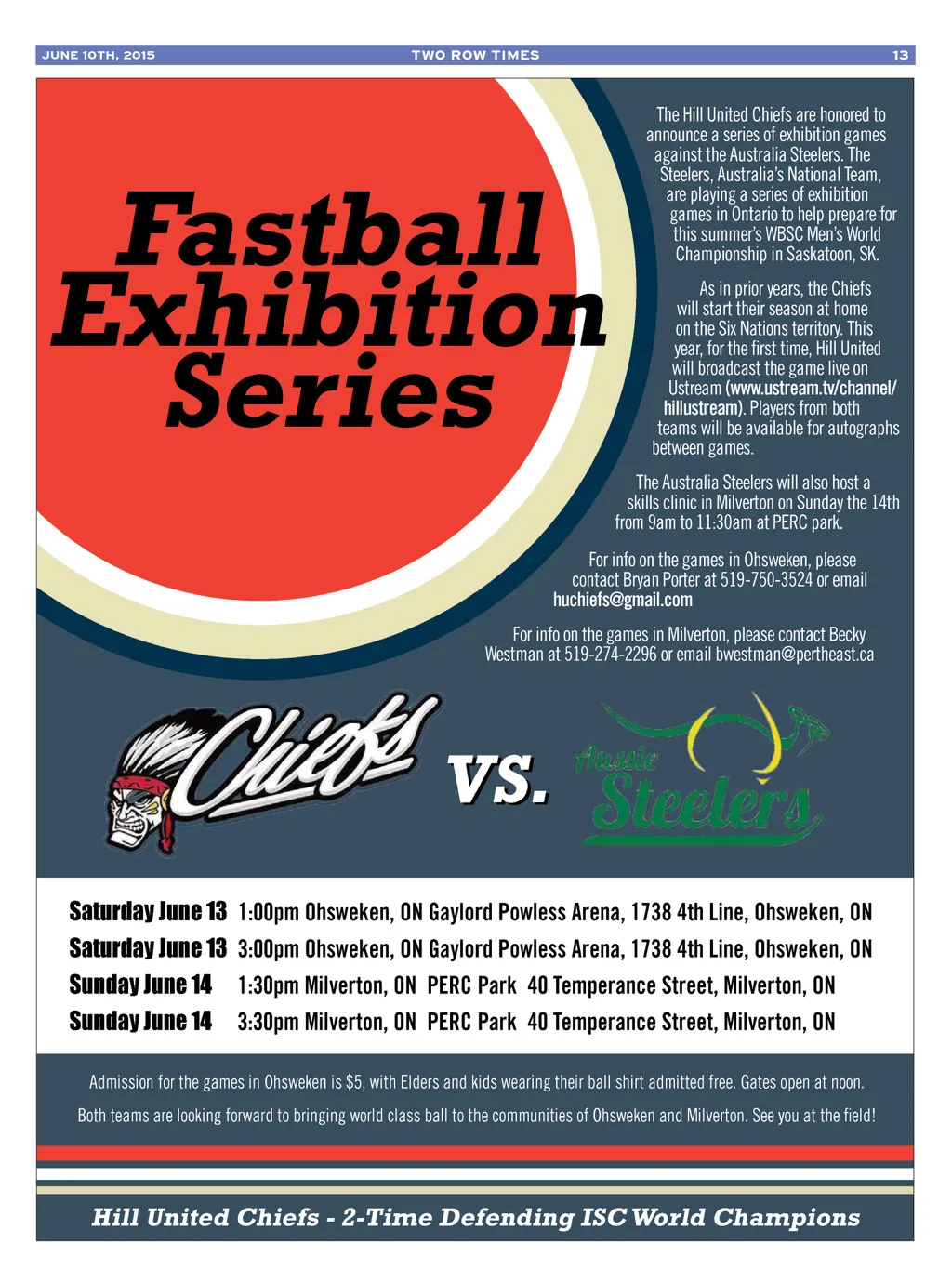 JUNE 10TH, 2015 TWO ROW TIMES 13

Fastball Exhibition Series

The Hill United Chiefs are honored to announce a series of exhibition games against the Australia Steelers. The Steelers, Australia's National Team, are playing a series of exhibition games in Ontario to help prepare for this summer's WBSC Men's World Championship in Saskatoon, SK.

As in prior years, the Chiefs will start their season at home on the Six Nations territory. This year, for the first time, Hill United will broadcast the game live on Ustream (www.ustream.tv/channel/hillustream). Players from both teams will be available for autographs between games.

The Australia Steelers will also host a skills clinic in Milverton on Sunday the 14th from 9am to 11:30am at PERC park.

For info on the games in Ohsweken, please contact Bryan Porter at 519-750-3524 or email huchiefs@gmail.com

For info on the games in Milverton, please contact Becky Westman at 519-274-2296 or email bwestman@pertheast.ca

Chiefs VS. Aussie Steelers

Saturday June 13 1:00pm Ohsweken, ON Gaylord Powless Arena, 1738 4th Line, Ohsweken, ON
Saturday June 13 3:00pm Ohsweken, ON Gaylord Powless Arena, 1738 4th Line, Ohsweken, ON
Sunday June 14 1:30pm Milverton, ON PERC Park 40 Temperance Street, Milverton, ON
Sunday June 14 3:30pm Milverton, ON PERC Park 40 Temperance Street, Milverton, ON

Admission for the games in Ohsweken is $5, with Elders and kids wearing their ball shirt admitted free. Gates open at noon.

Both teams are looking forward to bringing world class ball to the communities of Ohsweken and Milverton. See you at the field!

Hill United Chiefs - 2-Time Defending ISC World Champions